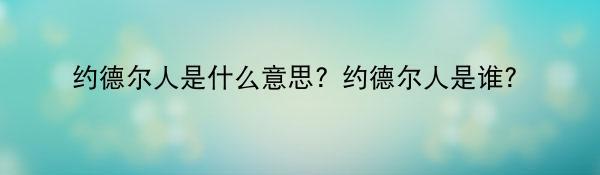 约德尔人是什么意思？约德尔人是谁？